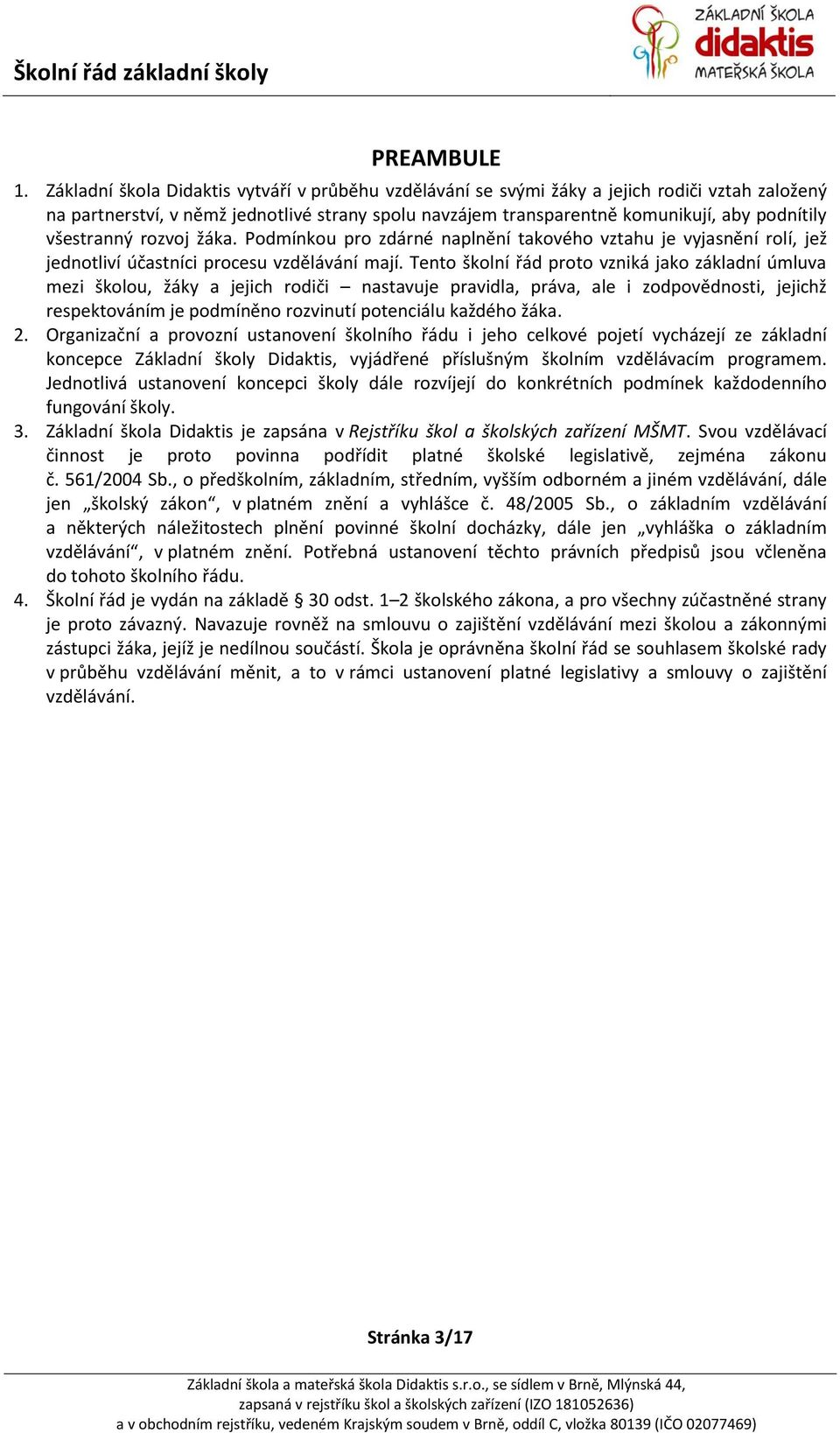 Školní řád základní školy

ZÁKLADNÍ ŠKOLA
didaktis
MATEŘSKÁ ŠKOLA

PREAMBULE

1. Základní škola Didaktis vytváří v průběhu vzdělávání se svými žáky a jejich rodiči vztah založený na partnerství, v němž jednotlivé strany spolu navzájem transparentně komunikují, aby podnítily všestranný rozvoj žáka. Podmínkou pro zdárné naplnění takového vztahu je vyjasnění rolí, jež jednotliví účastníci procesu vzdělávání mají. Tento školní řád proto vzniká jako základní úmluva mezi školou, žáky a jejich rodiči – nastavuje pravidla, práva, ale i zodpovědnosti, jejichž respektováním je podmíněno rozvinutí potenciálu každého žáka.
2. Organizační a provozní ustanovení školního řádu i jeho celkové pojetí vycházejí ze základní koncepce Základní školy Didaktis, vyjádřené příslušným školním vzdělávacím programem. Jednotlivá ustanovení koncepci školy dále rozvíjejí do konkrétních podmínek každodenního fungování školy.
3. Základní škola Didaktis je zapsána v Rejstříku škol a školských zařízení MŠMT. Svou vzdělávací činnost je proto povinna podřídit platné školské legislativě, zejména zákonu č. 561/2004 Sb., o předškolním, základním, středním, vyšším odborném a jiném vzdělávání, dále jen „školský zákon“, v platném znění a vyhlášce č. 48/2005 Sb., o základním vzdělávání a některých náležitostech plnění povinné školní docházky, dále jen „vyhláška o základním vzdělávání“, v platném znění. Potřebná ustanovení těchto právních předpisů jsou včleněna do tohoto školního řádu.
4. Školní řád je vydán na základě § 30 odst. 1–2 školského zákona, a pro všechny zúčastněné strany je proto závazný. Navazuje rovněž na smlouvu o zajištění vzdělávání mezi školou a zákonnými zástupci žáka, jejíž je nedílnou součástí. Škola je oprávněna školní řád se souhlasem školské rady v průběhu vzdělávání měnit, a to v rámci ustanovení platné legislativy a smlouvy o zajištění vzdělávání.

Stránka 3/17

Základní škola a mateřská škola Didaktis s.r.o., se sídlem v Brně, Mlýnská 44, zapsaná v rejstříku škol a školských zařízení (IZO 181052636) a v obchodním rejstříku, vedeném Krajským soudem v Brně, oddíl C, vložka 80139 (IČO 02077469)